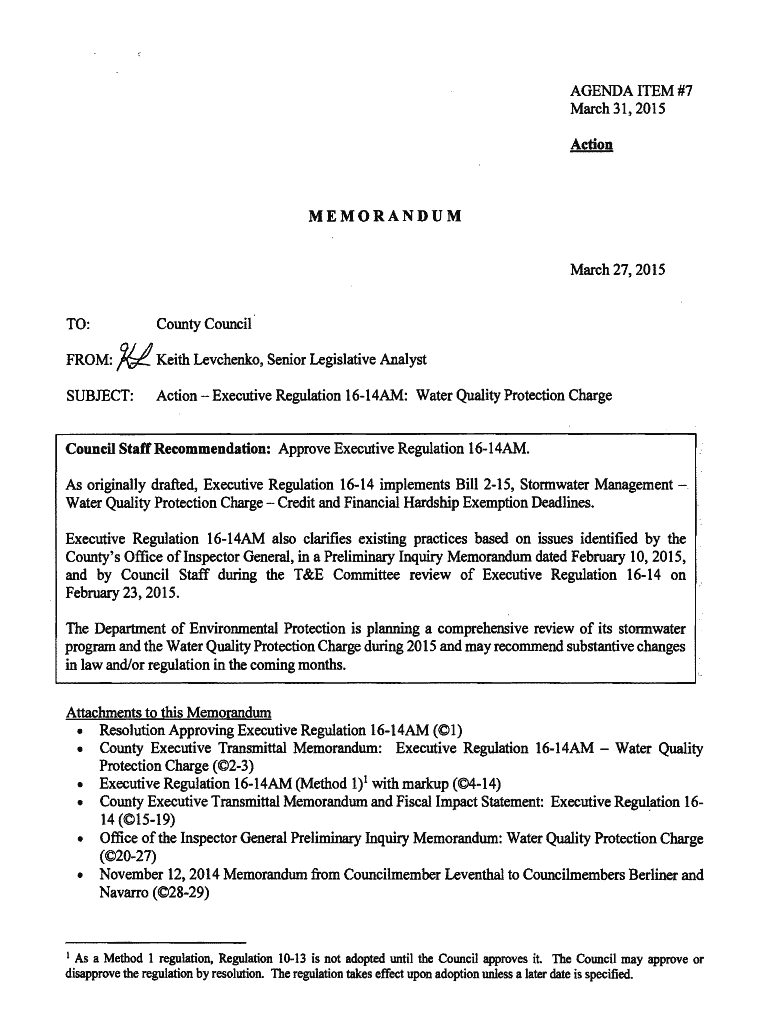 AGENDA ITEM #7
March 31, 2015

Action

MEMORANDUM

March 27, 2015

TO: County Council

FROM: KL Keith Levchenko, Senior Legislative Analyst

SUBJECT: Action – Executive Regulation 16-14AM: Water Quality Protection Charge

Council Staff Recommendation: Approve Executive Regulation 16-14AM.

As originally drafted, Executive Regulation 16-14 implements Bill 2-15, Stormwater Management – Water Quality Protection Charge – Credit and Financial Hardship Exemption Deadlines.

Executive Regulation 16-14AM also clarifies existing practices based on issues identified by the County's Office of Inspector General, in a Preliminary Inquiry Memorandum dated February 10, 2015, and by Council Staff during the T&E Committee review of Executive Regulation 16-14 on February 23, 2015.

The Department of Environmental Protection is planning a comprehensive review of its stormwater program and the Water Quality Protection Charge during 2015 and may recommend substantive changes in law and/or regulation in the coming months.

Attachments to this Memorandum
• Resolution Approving Executive Regulation 16-14AM (©1)
• County Executive Transmittal Memorandum: Executive Regulation 16-14AM – Water Quality Protection Charge (©2-3)
• Executive Regulation 16-14AM (Method 1)$^1$ with markup (©4-14)
• County Executive Transmittal Memorandum and Fiscal Impact Statement: Executive Regulation 16-14 (©15-19)
• Office of the Inspector General Preliminary Inquiry Memorandum: Water Quality Protection Charge (©20-27)
• November 12, 2014 Memorandum from Councilmember Leventhal to Councilmembers Berliner and Navarro (©28-29)

$^1$ As a Method 1 regulation, Regulation 10-13 is not adopted until the Council approves it. The Council may approve or disapprove the regulation by resolution. The regulation takes effect upon adoption unless a later date is specified.